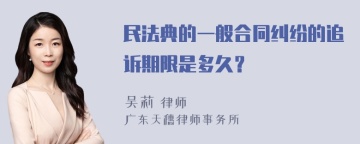 民法典的一般合同纠纷的追诉期限是多久？

吴莉 律师
广东天穗律师事务所